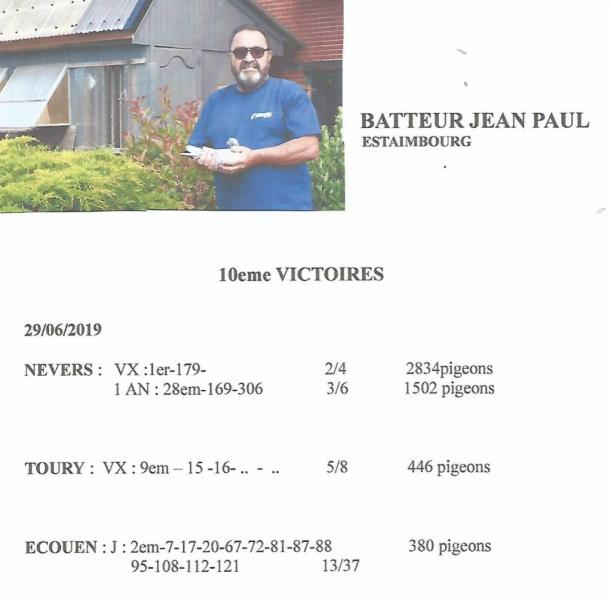 BATTEUR JEAN PAUL
ESTAIMBOURG

10eme VICTOIRES

29/06/2019

NEVERS : VX :1er-179- 2/4 2834pigeons
1 AN : 28em-169-306 3/6 1502 pigeons

TOURY : VX : 9em – 15 -16- .. - .. 5/8 446 pigeons

ECOUEN : J : 2em-7-17-20-67-72-81-87-88 380 pigeons
95-108-112-121 13/37